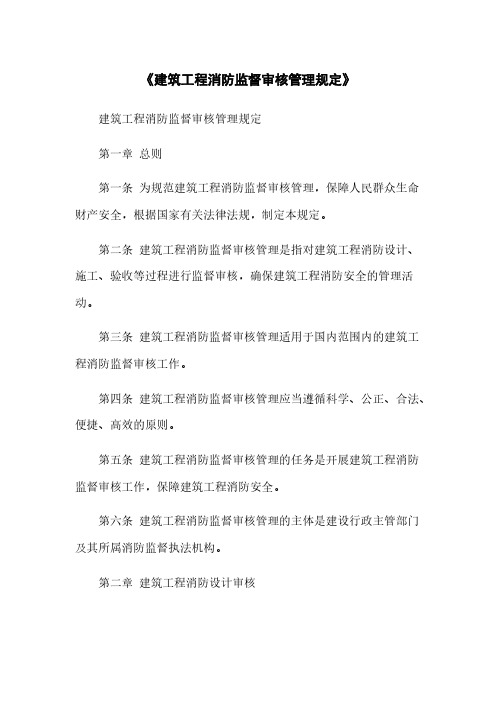 《建筑工程消防监督审核管理规定》

建筑工程消防监督审核管理规定

第一章 总则

第一条 为规范建筑工程消防监督审核管理，保障人民群众生命财产安全，根据国家有关法律法规，制定本规定。

第二条 建筑工程消防监督审核管理是指对建筑工程消防设计、施工、验收等过程进行监督审核，确保建筑工程消防安全的管理活动。

第三条 建筑工程消防监督审核管理适用于国内范围内的建筑工程消防监督审核工作。

第四条 建筑工程消防监督审核管理应当遵循科学、公正、合法、便捷、高效的原则。

第五条 建筑工程消防监督审核管理的任务是开展建筑工程消防监督审核工作，保障建筑工程消防安全。

第六条 建筑工程消防监督审核管理的主体是建设行政主管部门及其所属消防监督执法机构。

第二章 建筑工程消防设计审核